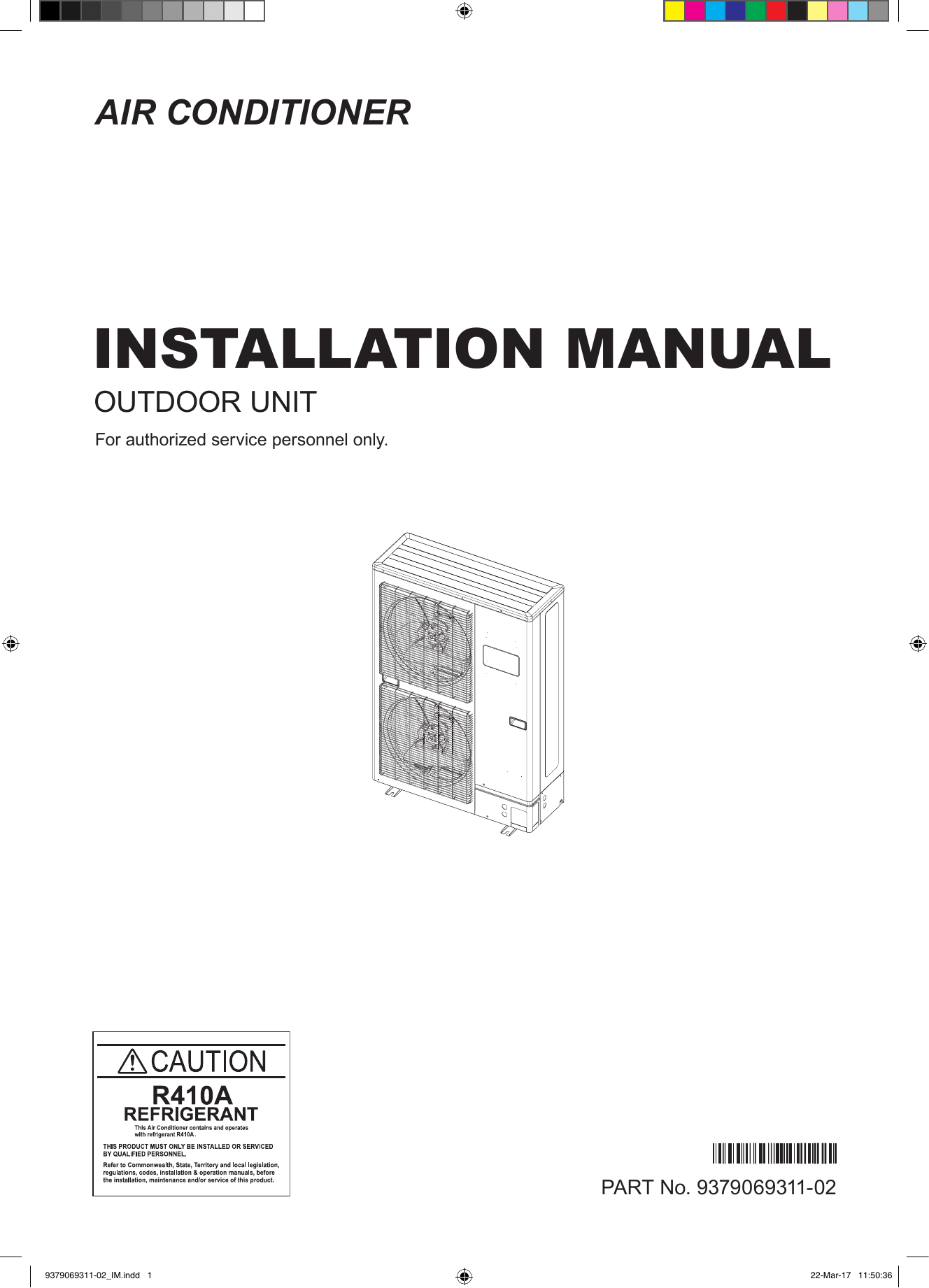 AIR CONDITIONER

INSTALLATION MANUAL

OUTDOOR UNIT

For authorized service personnel only.

CAUTION

R410A
REFRIGERANT

This Air Conditioner contains and operates with refrigerant R410A.

THIS PRODUCT MUST ONLY BE INSTALLED OR SERVICED BY QUALIFIED PERSONNEL.

Refer to Commonwealth, State, Territory and local legislation, regulations, codes, installation & operation manuals, before the installation, maintenance and/or service of this product.

PART No. 9379069311-02

9379069311-02_IM.indd 1

22-Mar-17 11:50:36